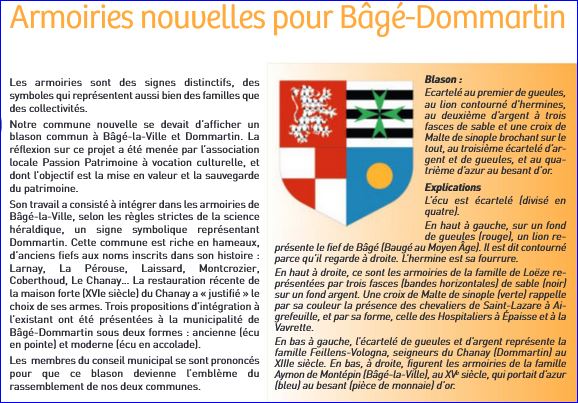 Armoiries nouvelles pour Bâgé-Dommartin

Les armoiries sont des signes distinctifs, des symboles qui représentent aussi bien des familles que des collectivités.

Notre commune nouvelle se devait d'afficher un blason commun à Bâgé-la-Ville et Dommartin. La réflexion sur ce projet a été menée par l'association locale Passion Patrimoine à vocation culturelle, et dont l'objectif est la mise en valeur et la sauvegarde du patrimoine.

Son travail a consisté à intégrer dans les armoiries de Bâgé-la-Ville, selon les règles strictes de la science héraldique, un signe symbolique représentant Dommartin. Cette commune est riche en hameaux, d'anciens fiefs aux noms inscrits dans son histoire : Larnay, La Pérouse, Laissard, Montcrozier, Coberthoud, Le Chanay... La restauration récente de la maison forte (XVIe siècle) du Chanay a « justifié » le choix de ses armes. Trois propositions d'intégration à l'existant ont été présentées à la municipalité de Bâgé-Dommartin sous deux formes : ancienne (écu en pointe) et moderne (écu en accolade).

Les membres du conseil municipal se sont prononcés pour que ce blason devienne l'emblème du rassemblement de nos deux communes.

Blason :
Ecartelé au premier de gueules, au lion contourné d'hermines, au deuxième d'argent à trois fasces de sable et une croix de Malte de sinople brochant sur le tout, au troisième écartelé d'argent et de gueules, et au quatrième d'azur au besant d'or.

Explications
L'écu est écartelé (divisé en quatre).

En haut à gauche, sur un fond de gueules (rouge), un lion représente le fief de Bâgé (Baugé au Moyen Âge). Il est dit contourné parce qu'il regarde à droite. L'hermine est sa fourrure.

En haut à droite, ce sont les armoiries de la famille de Loëze représentées par trois fasces (bandes horizontales) de sable (noir) sur un fond argent. Une croix de Malte de sinople (verte) rappelle par sa couleur la présence des chevaliers de Saint-Lazare à Aigrefeuille, et par sa forme, celle des Hospitaliers à Épaisse et à la Vavrette.

En bas à gauche, l'écartelé de gueules et d'argent représente la famille Feillens-Vologna, seigneurs du Chanay (Dommartin) au XIIIe siècle. En bas, à droite, figurent les armoiries de la famille Aymon de Montépin (Bâgé-la-Ville), au XVe siècle, qui portait d'azur (bleu) au besant (pièce de monnaie) d'or.